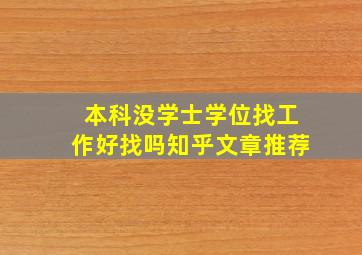 本科没学士学位找工作好找吗知乎文章推荐